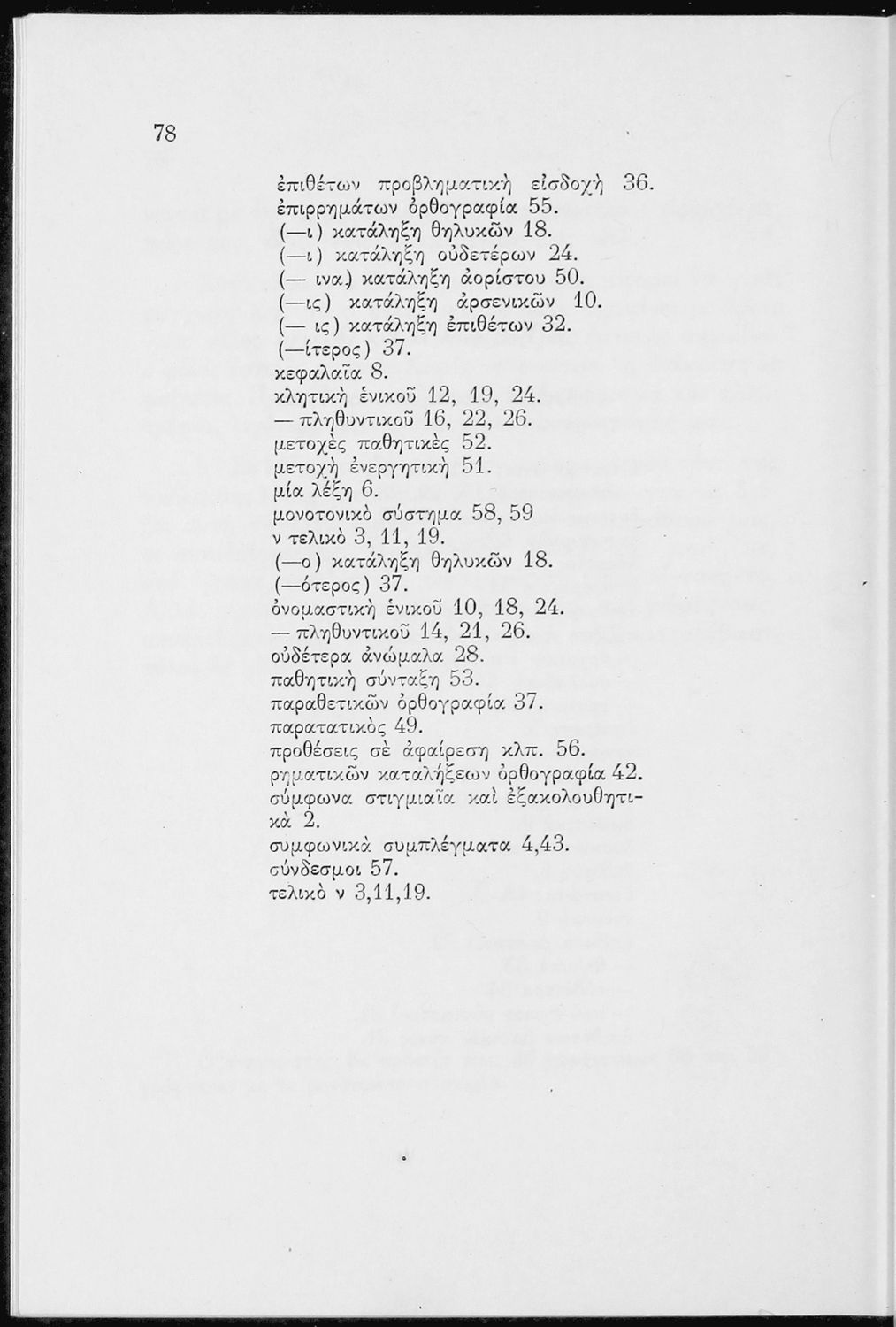 78

ἐπιθέτων προβληματικὴ εἰσδοχὴ 36.
ἐπιρρημάτων ὀρθογραφία 55.
(—ι) κατάληξη θηλυκῶν 18.
(—ι) κατάληξη οὐδετέρων 24.
(— ινα) κατάληξη ἀορίστου 50.
(—ις) κατάληξη ἀρσενικῶν 10.
(— ις) κατάληξη ἐπιθέτων 32.
(—ίτερος) 37.
κεφαλαῖα 8.
κλητικὴ ἑνικοῦ 12, 19, 24.
— πληθυντικοῦ 16, 22, 26.
μετοχὲς παθητικὲς 52.
μετοχὴ ἐνεργητικὴ 51.
μία λέξη 6.
μονοτονικὸ σύστημα 58, 59
ν τελικὸ 3, 11, 19.
(—ο) κατάληξη θηλυκῶν 18.
(—ότερος) 37.
ὀνομαστικὴ ἑνικοῦ 10, 18, 24.
— πληθυντικοῦ 14, 21, 26.
οὐδέτερα ἀνώμαλα 28.
παθητικὴ σύνταξη 53.
παραθετικῶν ὀρθογραφία 37.
παρατατικὸς 49.
προθέσεις σὲ ἀφαίρεση κλπ. 56.
ρηματικῶν καταλήξεων ὀρθογραφία 42.
σύμφωνα στιγμιαῖα καὶ ἐξακολουθητικὰ 2.
συμφωνικὰ συμπλέγματα 4,43.
σύνδεσμοι 57.
τελικὸ ν 3,11,19.